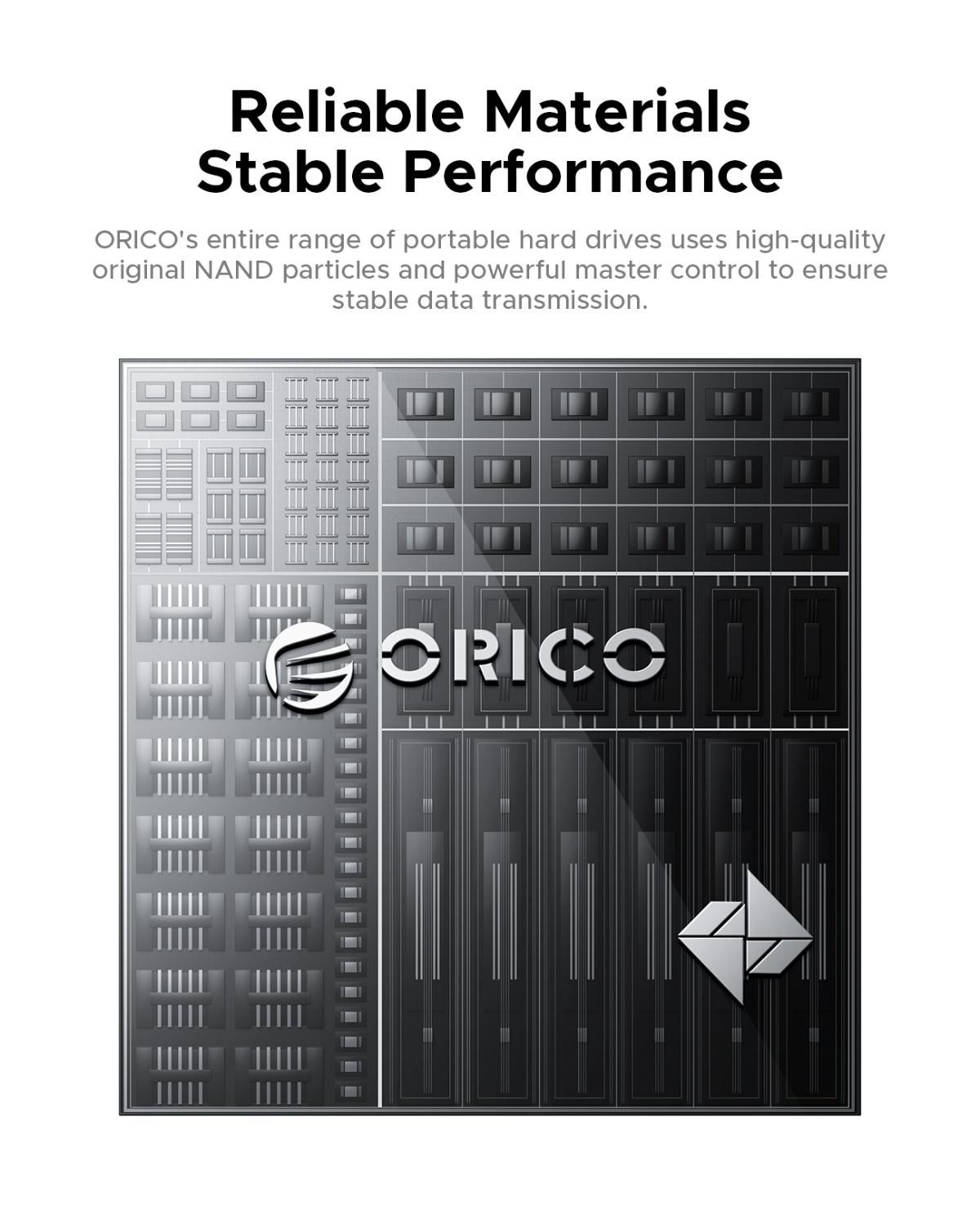 Reliable Materials
Stable Performance

ORICO's entire range of portable hard drives uses high-quality original NAND particles and powerful master control to ensure stable data transmission.

ORICO